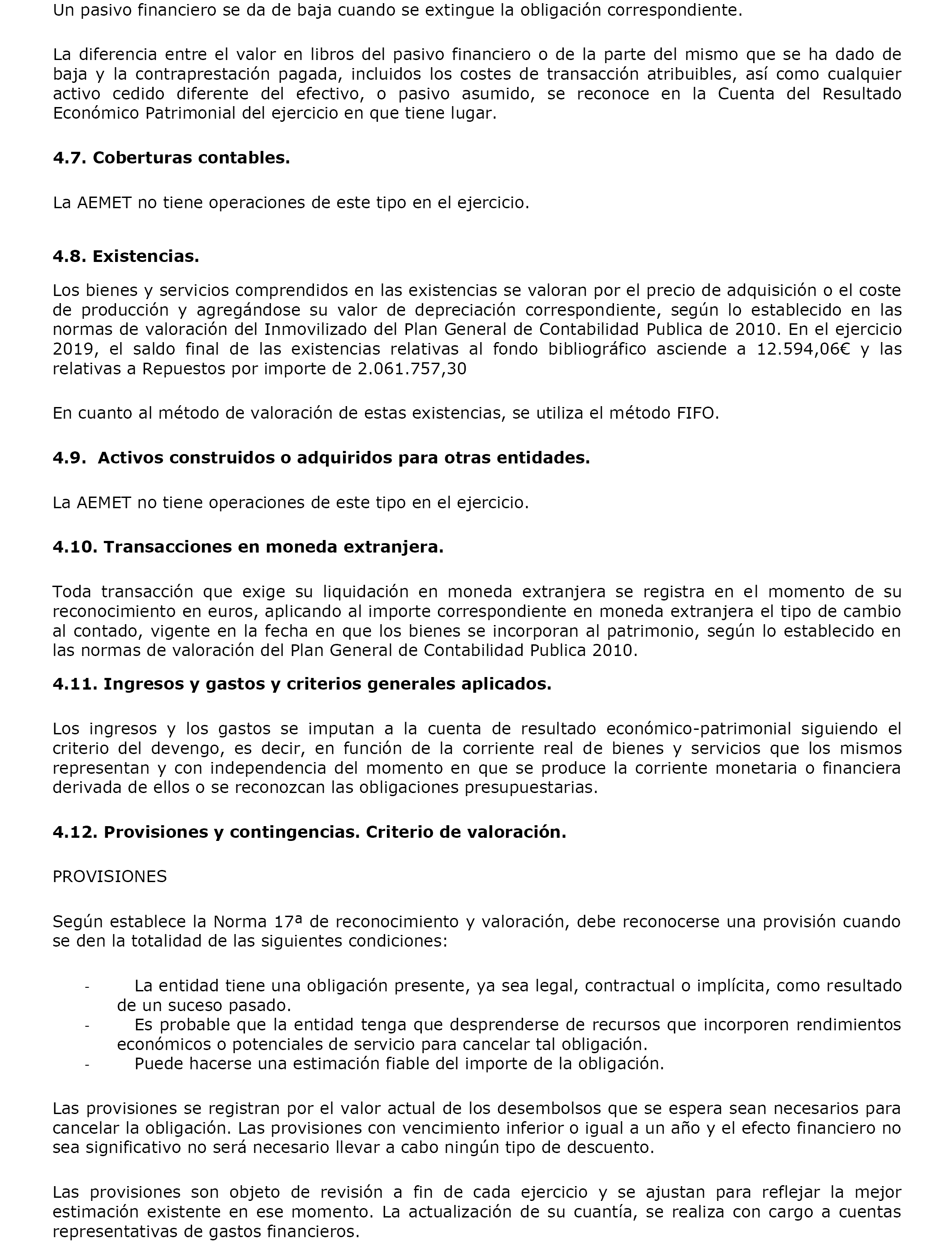 Un pasivo financiero se da de baja cuando se extingue la obligación correspondiente.

La diferencia entre el valor en libros del pasivo financiero o de la parte del mismo que se ha dado de baja y la contraprestación pagada, incluidos los costes de transacción atribuibles, así como cualquier activo cedido diferente del efectivo, o pasivo asumido, se reconoce en la Cuenta del Resultado Económico Patrimonial del ejercicio en que tiene lugar.

4.7. Coberturas contables.

La AEMET no tiene operaciones de este tipo en el ejercicio.

4.8. Existencias.

Los bienes y servicios comprendidos en las existencias se valoran por el precio de adquisición o el coste de producción y agregándose su valor de depreciación correspondiente, según lo establecido en las normas de valoración del Inmovilizado del Plan General de Contabilidad Publica de 2010. En el ejercicio 2019, el saldo final de las existencias relativas al fondo bibliográfico asciende a 12.594,06€ y las relativas a Repuestos por importe de 2.061.757,30

En cuanto al método de valoración de estas existencias, se utiliza el método FIFO.

4.9. Activos construidos o adquiridos para otras entidades.

La AEMET no tiene operaciones de este tipo en el ejercicio.

4.10. Transacciones en moneda extranjera.

Toda transacción que exige su liquidación en moneda extranjera se registra en el momento de su reconocimiento en euros, aplicando al importe correspondiente en moneda extranjera el tipo de cambio al contado, vigente en la fecha en que los bienes se incorporan al patrimonio, según lo establecido en las normas de valoración del Plan General de Contabilidad Publica 2010.

4.11. Ingresos y gastos y criterios generales aplicados.

Los ingresos y los gastos se imputan a la cuenta de resultado económico-patrimonial siguiendo el criterio del devengo, es decir, en función de la corriente real de bienes y servicios que los mismos representan y con independencia del momento en que se produce la corriente monetaria o financiera derivada de ellos o se reconozcan las obligaciones presupuestarias.

4.12. Provisiones y contingencias. Criterio de valoración.

PROVISIONES

Según establece la Norma 17ª de reconocimiento y valoración, debe reconocerse una provisión cuando se den la totalidad de las siguientes condiciones:

- La entidad tiene una obligación presente, ya sea legal, contractual o implícita, como resultado de un suceso pasado.
- Es probable que la entidad tenga que desprenderse de recursos que incorporen rendimientos económicos o potenciales de servicio para cancelar tal obligación.
- Puede hacerse una estimación fiable del importe de la obligación.

Las provisiones se registran por el valor actual de los desembolsos que se espera sean necesarios para cancelar la obligación. Las provisiones con vencimiento inferior o igual a un año y el efecto financiero no sea significativo no será necesario llevar a cabo ningún tipo de descuento.

Las provisiones son objeto de revisión a fin de cada ejercicio y se ajustan para reflejar la mejor estimación existente en ese momento. La actualización de su cuantía, se realiza con cargo a cuentas representativas de gastos financieros.